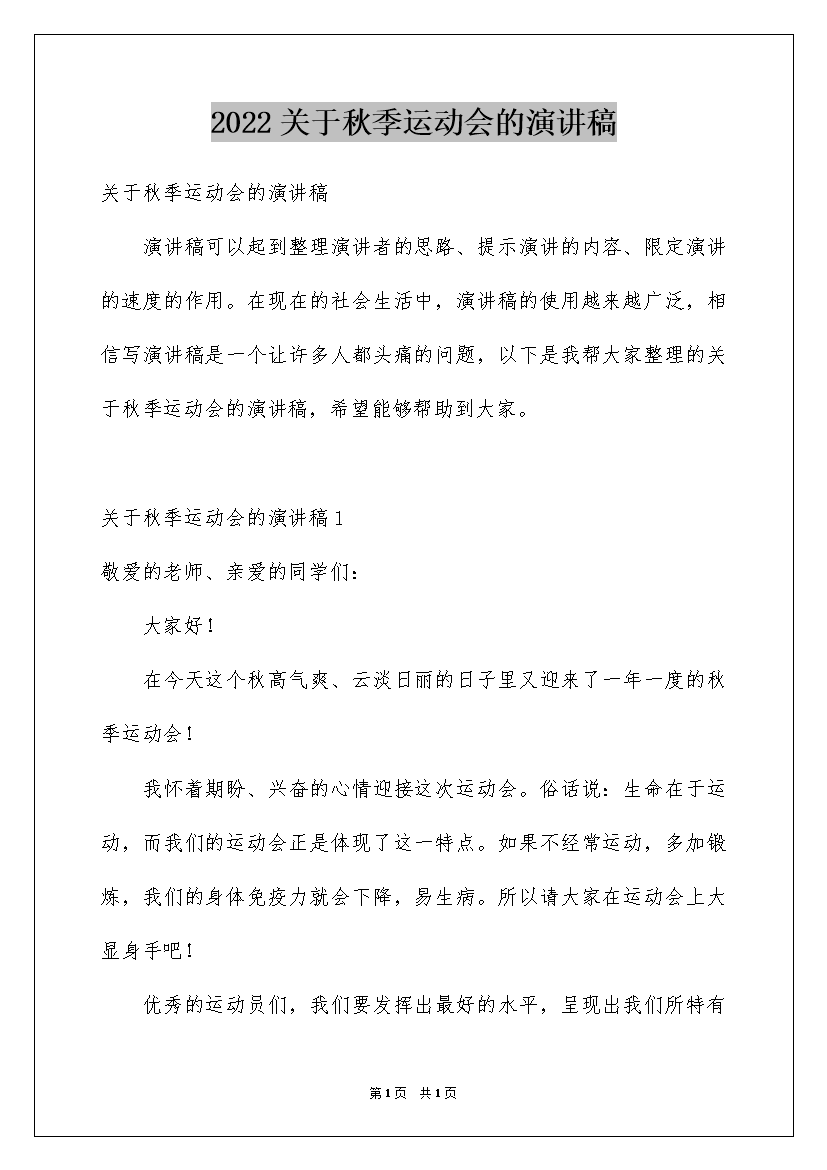 2022关于秋季运动会的演讲稿

关于秋季运动会的演讲稿

演讲稿可以起到整理演讲者的思路、提示演讲的内容、限定演讲的速度的作用。在现在的社会生活中，演讲稿的使用越来越广泛，相信写演讲稿是一个让许多人都头痛的问题，以下是我帮大家整理的关于秋季运动会的演讲稿，希望能够帮助到大家。

关于秋季运动会的演讲稿1

敬爱的老师、亲爱的同学们：

大家好！

在今天这个秋高气爽、云淡日丽的日子里又迎来了一年一度的秋季运动会！

我怀着期盼、兴奋的心情迎接这次运动会。俗话说：生命在于运动，而我们的运动会正是体现了这一特点。如果不经常运动，多加锻炼，我们的身体免疫力就会下降，易生病。所以请大家在运动会上大显身手吧！

优秀的运动员们，我们要发挥出最好的水平，呈现出我们所特有

第1页 共1页